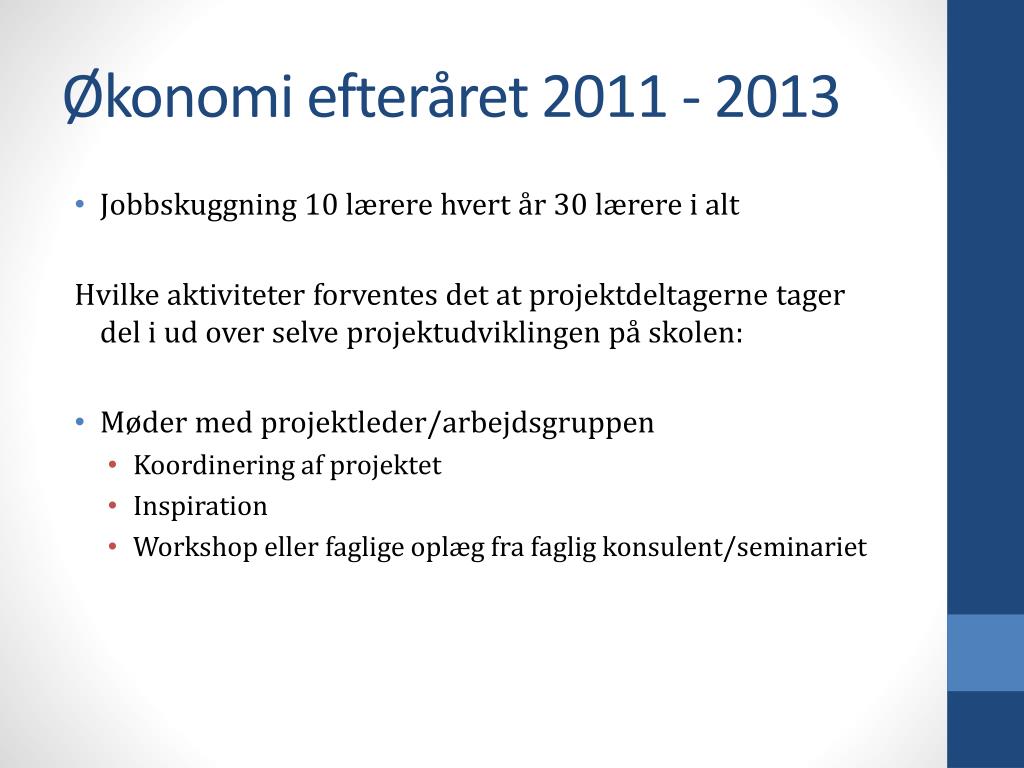 Økonomi efteråret 2011 - 2013

• Jobbskuggning 10 lærere hvert år 30 lærere i alt

Hvilke aktiviteter forventes det at projektdeltagerne tager del i ud over selve projektudviklingen på skolen:

• Møder med projektleder/arbejdsgruppen
  • Koordinering af projektet
  • Inspiration
  • Workshop eller faglige oplæg fra faglig konsulent/seminariet